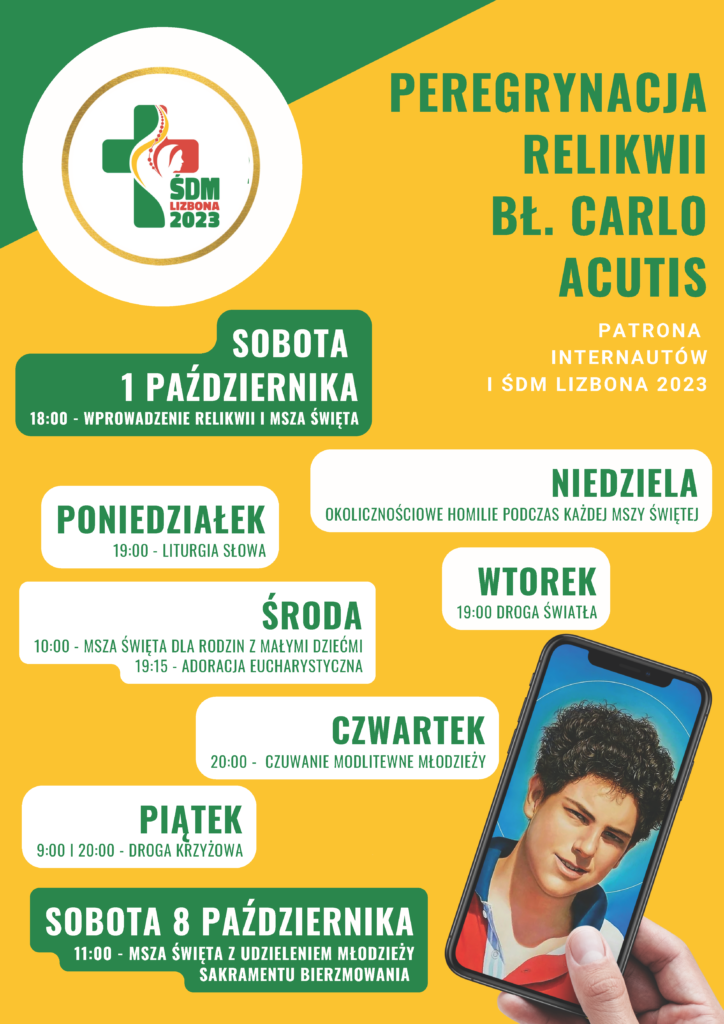 ŚDM
LIZBONA
2023

PEREGRYNACJA RELIKWII BŁ. CARLO ACUTIS

PATRONA INTERNAUTÓW I ŚDM LIZBONA 2023

SOBOTA
1 PAŹDZIERNIKA
18:00 - WPROWADZENIE RELIKWII I MSZA ŚWIĘTA

NIEDZIELA
OKOLICZNOŚCIOWE HOMILIE PODCZAS KAŻDEJ MSZY ŚWIĘTEJ

PONIEDZIAŁEK
19:00 - LITURGIA SŁOWA

WTOREK
19:00 DROGA ŚWIATŁA

ŚRODA
10:00 - MSZA ŚWIĘTA DLA RODZIN Z MAŁYMI DZIEĆMI
19:15 - ADORACJA EUCHARYSTYCZNA

CZWARTEK
20:00 - CZUWANIE MODLITEWNE MŁODZIEŻY

PIĄTEK
9:00 I 20:00 - DROGA KRZYŻOWA

SOBOTA 8 PAŹDZIERNIKA
11:00 - MSZA ŚWIĘTA Z UDZIELENIEM MŁODZIEŻY SAKRAMENTU BIERZMOWANIA